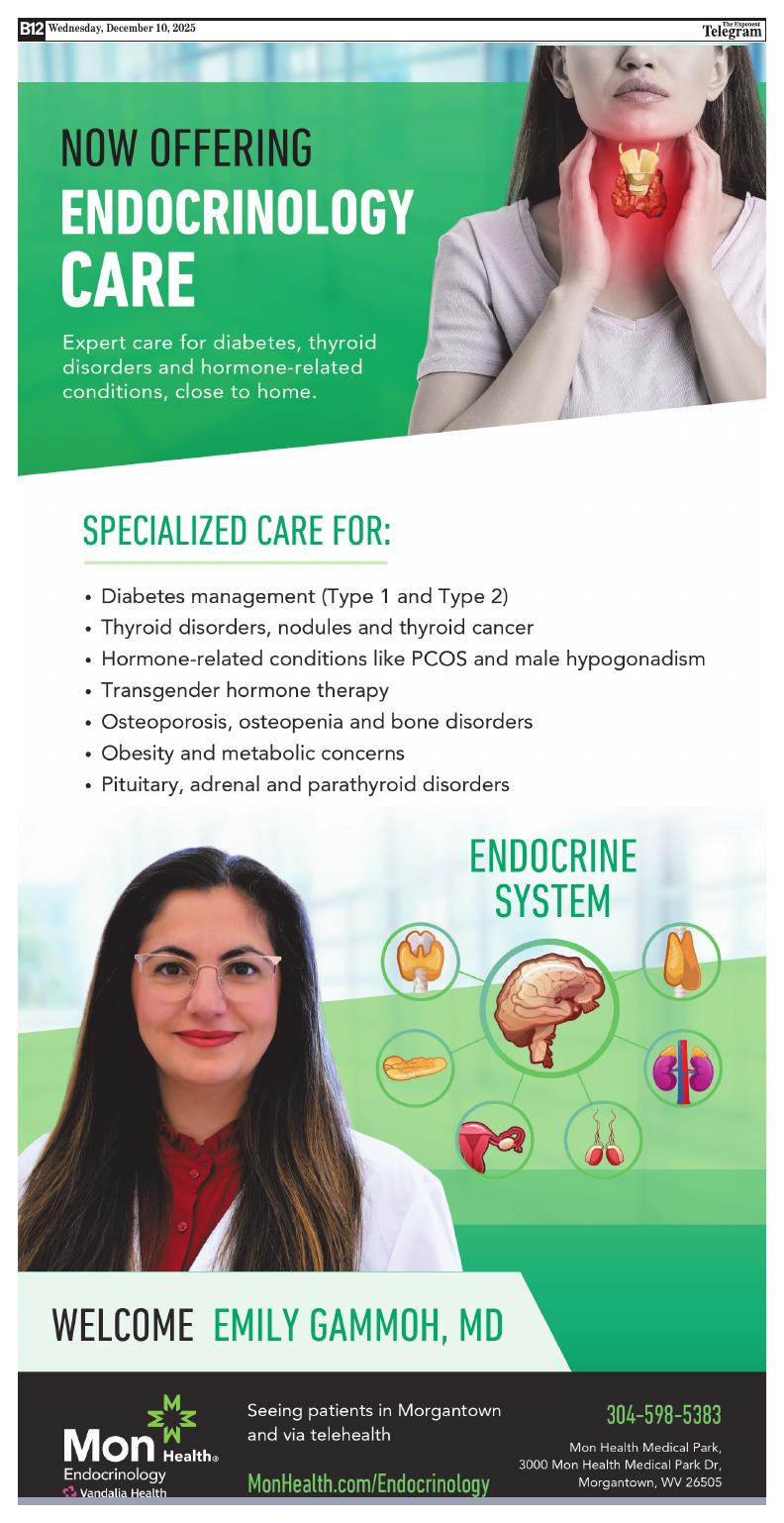 B12 Wednesday, December 10, 2025

The Exponent Telegram

NOW OFFERING
ENDOCRINOLOGY CARE

Expert care for diabetes, thyroid disorders and hormone-related conditions, close to home.

SPECIALIZED CARE FOR:

• Diabetes management (Type 1 and Type 2)
• Thyroid disorders, nodules and thyroid cancer
• Hormone-related conditions like PCOS and male hypogonadism
• Transgender hormone therapy
• Osteoporosis, osteopenia and bone disorders
• Obesity and metabolic concerns
• Pituitary, adrenal and parathyroid disorders

ENDOCRINE SYSTEM

WELCOME EMILY GAMMOH, MD

Mon Health®
Endocrinology
Vandalia Health

Seeing patients in Morgantown and via telehealth

MonHealth.com/Endocrinology

304-598-5383

Mon Health Medical Park,
3000 Mon Health Medical Park Dr,
Morgantown, WV 26505